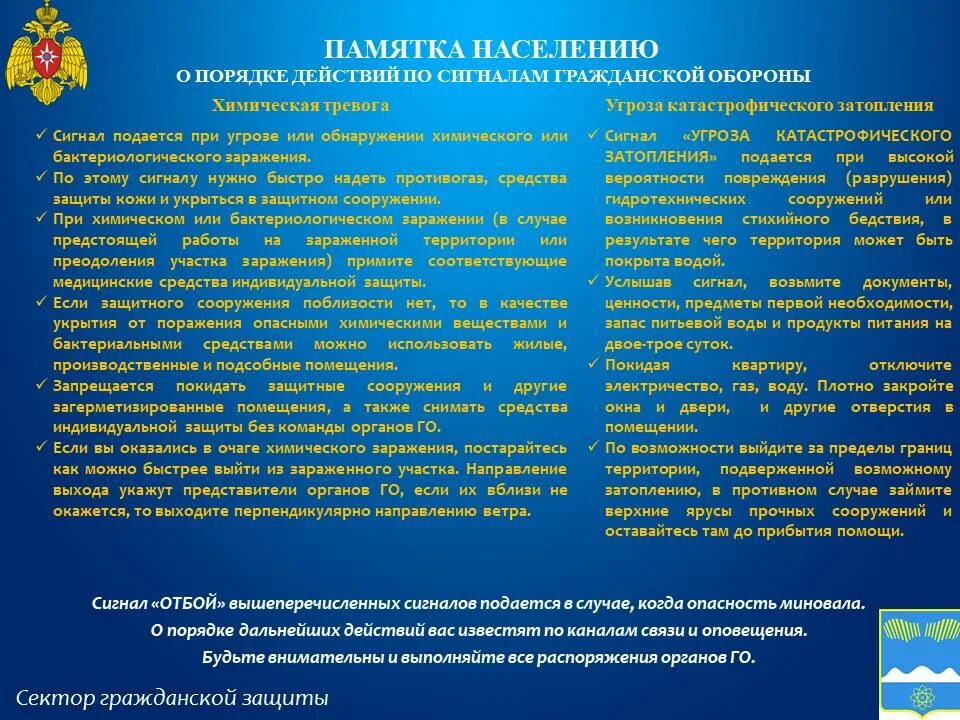 ПАМЯТКА НАСЕЛЕНИЮ
О ПОРЯДКЕ ДЕЙСТВИЙ ПО СИГНАЛАМ ГРАЖДАНСКОЙ ОБОРОНЫ

Химическая тревога

✓ Сигнал подается при угрозе или обнаружении химического или бактериологического заражения.
✓ По этому сигналу нужно быстро надеть противогаз, средства защиты кожи и укрыться в защитном сооружении.
✓ При химическом или бактериологическом заражении (в случае предстоящей работы на зараженной территории или преодоления участка заражения) примите соответствующие медицинские средства индивидуальной защиты.
✓ Если защитного сооружения поблизости нет, то в качестве укрытия от поражения опасными химическими веществами и бактериальными средствами можно использовать жилые, производственные и подсобные помещения.
✓ Запрещается покидать защитные сооружения и другие загерметизированные помещения, а также снимать средства индивидуальной защиты без команды органов ГО.
✓ Если вы оказались в очаге химического заражения, постарайтесь как можно быстрее выйти из зараженного участка. Направление выхода укажут представители органов ГО, если их вблизи не окажется, то выходите перпендикулярно направлению ветра.

Угроза катастрофического затопления

✓ Сигнал «УГРОЗА КАТАСТРОФИЧЕСКОГО ЗАТОПЛЕНИЯ» подается при высокой вероятности повреждения (разрушения) гидротехнических сооружений или возникновения стихийного бедствия, в результате чего территория может быть покрыта водой.
✓ Услышав сигнал, возьмите документы, ценности, предметы первой необходимости, запас питьевой воды и продукты питания на двое-трое суток.
✓ Покидая квартиру, отключите электричество, газ, воду. Плотно закройте окна и двери, и другие отверстия в помещении.
✓ По возможности выйдите за пределы границ территории, подверженной возможному затоплению, в противном случае займите верхние ярусы прочных сооружений и оставайтесь там до прибытия помощи.

Сигнал «ОТБОЙ» вышеперечисленных сигналов подается в случае, когда опасность миновала.
О порядке дальнейших действий вас известят по каналам связи и оповещения.
Будьте внимательны и выполняйте все распоряжения органов ГО.

Сектор гражданской защиты